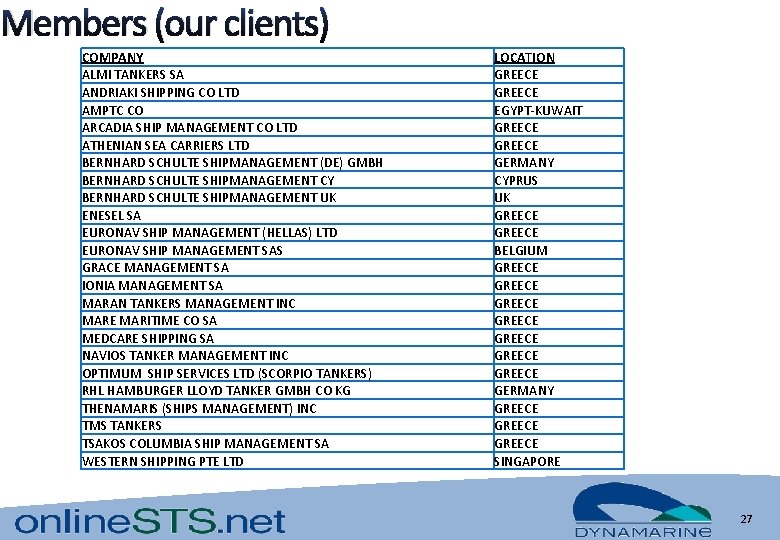 Members (our clients)

| COMPANY | LOCATION |
|---|---|
| ALMI TANKERS SA | GREECE |
| ANDRIAKI SHIPPING CO LTD | GREECE |
| AMPTC CO | EGYPT-KUWAIT |
| ARCADIA SHIP MANAGEMENT CO LTD | GREECE |
| ATHENIAN SEA CARRIERS LTD | GREECE |
| BERNHARD SCHULTE SHIPMANAGEMENT (DE) GMBH | GERMANY |
| BERNHARD SCHULTE SHIPMANAGEMENT CY | CYPRUS |
| BERNHARD SCHULTE SHIPMANAGEMENT UK | UK |
| ENESEL SA | GREECE |
| EURONAV SHIP MANAGEMENT (HELLAS) LTD | GREECE |
| EURONAV SHIP MANAGEMENT SAS | BELGIUM |
| GRACE MANAGEMENT SA | GREECE |
| IONIA MANAGEMENT SA | GREECE |
| MARAN TANKERS MANAGEMENT INC | GREECE |
| MARE MARITIME CO SA | GREECE |
| MEDCARE SHIPPING SA | GREECE |
| NAVIOS TANKER MANAGEMENT INC | GREECE |
| OPTIMUM SHIP SERVICES LTD (SCORPIO TANKERS) | GREECE |
| RHL HAMBURGER LLOYD TANKER GMBH CO KG | GERMANY |
| THENAMARIS (SHIPS MANAGEMENT) INC | GREECE |
| TMS TANKERS | GREECE |
| TSAKOS COLUMBIA SHIP MANAGEMENT SA | GREECE |
| WESTERN SHIPPING PTE LTD | SINGAPORE |

onlineSTS.net

DYNAMARINE

27